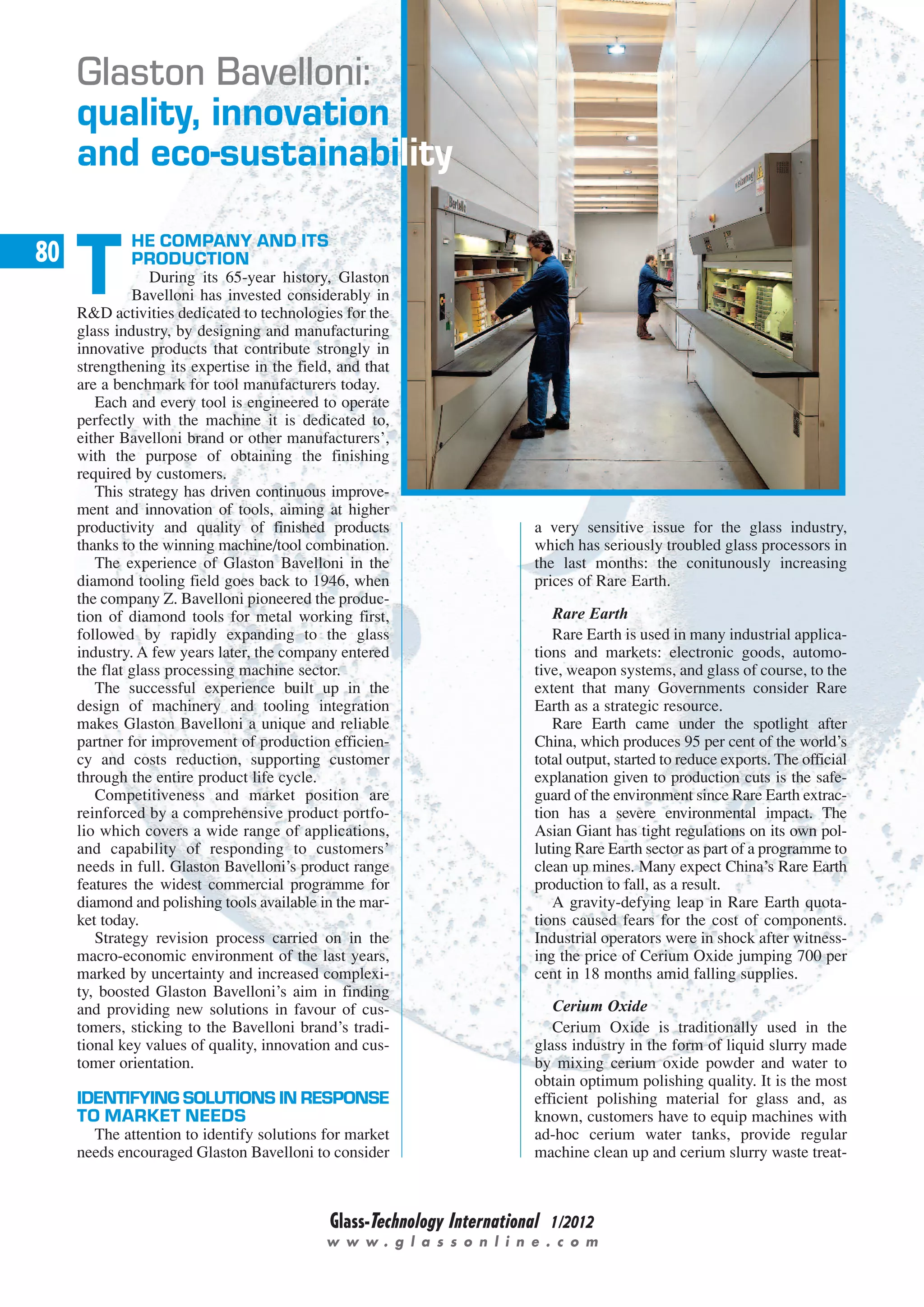 Glaston Bavelloni:
quality, innovation and eco-sustainability

80

THE COMPANY AND ITS PRODUCTION

During its 65-year history, Glaston Bavelloni has invested considerably in R&D activities dedicated to technologies for the glass industry, by designing and manufacturing innovative products that contribute strongly in strengthening its expertise in the field, and that are a benchmark for tool manufacturers today.

Each and every tool is engineered to operate perfectly with the machine it is dedicated to, either Bavelloni brand or other manufacturers', with the purpose of obtaining the finishing required by customers.

This strategy has driven continuous improvement and innovation of tools, aiming at higher productivity and quality of finished products thanks to the winning machine/tool combination.

The experience of Glaston Bavelloni in the diamond tooling field goes back to 1946, when the company Z. Bavelloni pioneered the production of diamond tools for metal working first, followed by rapidly expanding to the glass industry. A few years later, the company entered the flat glass processing machine sector.

The successful experience built up in the design of machinery and tooling integration makes Glaston Bavelloni a unique and reliable partner for improvement of production efficiency and costs reduction, supporting customer through the entire product life cycle.

Competitiveness and market position are reinforced by a comprehensive product portfolio which covers a wide range of applications, and capability of responding to customers' needs in full. Glaston Bavelloni's product range features the widest commercial programme for diamond and polishing tools available in the market today.

Strategy revision process carried on in the macro-economic environment of the last years, marked by uncertainty and increased complexity, boosted Glaston Bavelloni's aim in finding and providing new solutions in favour of customers, sticking to the Bavelloni brand's traditional key values of quality, innovation and customer orientation.

IDENTIFYING SOLUTIONS IN RESPONSE TO MARKET NEEDS

The attention to identify solutions for market needs encouraged Glaston Bavelloni to consider a very sensitive issue for the glass industry, which has seriously troubled glass processors in the last months: the conitunously increasing prices of Rare Earth.

Rare Earth

Rare Earth is used in many industrial applications and markets: electronic goods, automotive, weapon systems, and glass of course, to the extent that many Governments consider Rare Earth as a strategic resource.

Rare Earth came under the spotlight after China, which produces 95 per cent of the world's total output, started to reduce exports. The official explanation given to production cuts is the safeguard of the environment since Rare Earth extraction has a severe environmental impact. The Asian Giant has tight regulations on its own polluting Rare Earth sector as part of a programme to clean up mines. Many expect China's Rare Earth production to fall, as a result.

A gravity-defying leap in Rare Earth quotations caused fears for the cost of components. Industrial operators were in shock after witnessing the price of Cerium Oxide jumping 700 per cent in 18 months amid falling supplies.

Cerium Oxide

Cerium Oxide is traditionally used in the glass industry in the form of liquid slurry made by mixing cerium oxide powder and water to obtain optimum polishing quality. It is the most efficient polishing material for glass and, as known, customers have to equip machines with ad-hoc cerium water tanks, provide regular machine clean up and cerium slurry waste treat-

Glass-Technology International 1/2012
www.glassonline.com